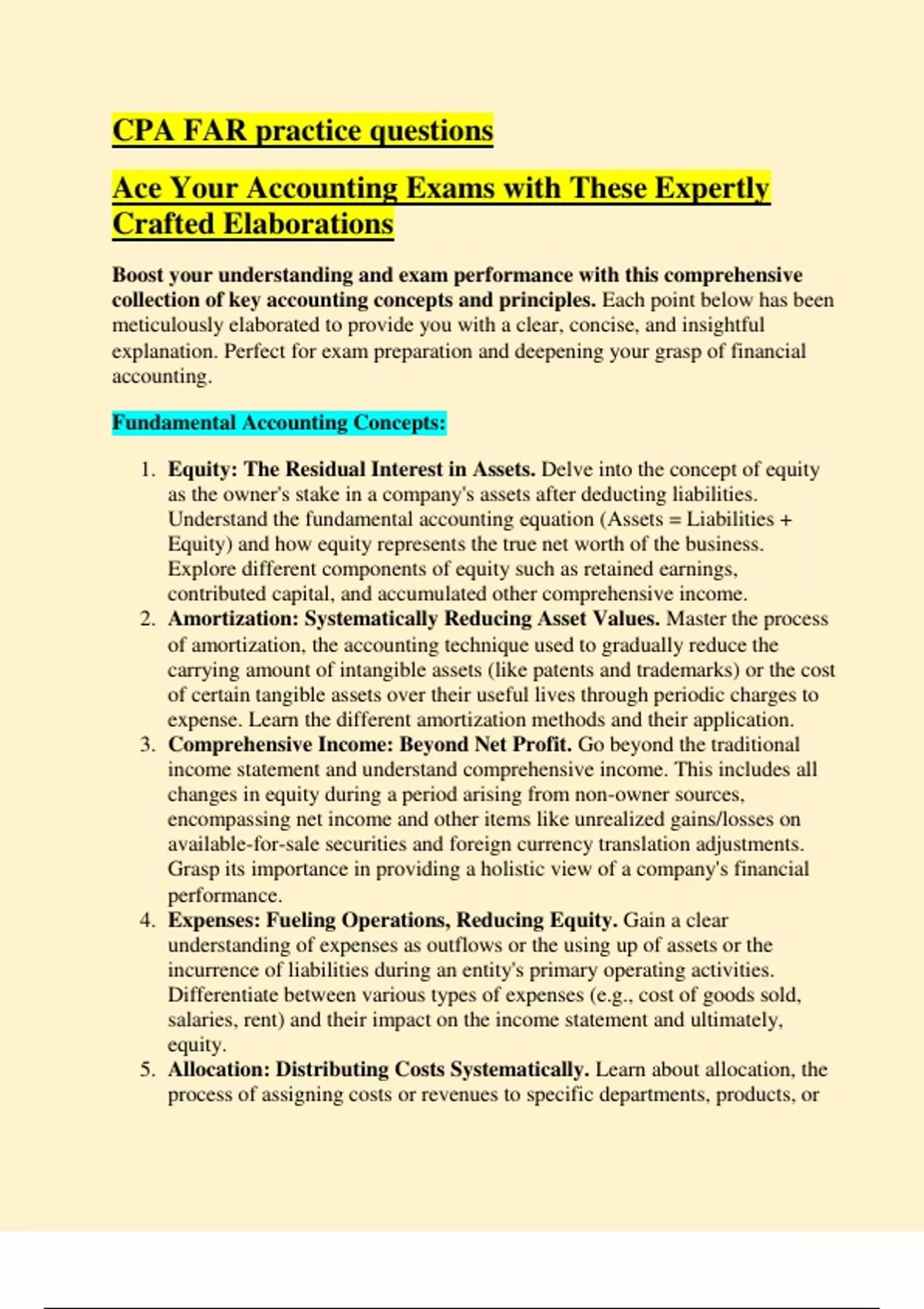 CPA FAR practice questions

Ace Your Accounting Exams with These Expertly Crafted Elaborations

Boost your understanding and exam performance with this comprehensive collection of key accounting concepts and principles. Each point below has been meticulously elaborated to provide you with a clear, concise, and insightful explanation. Perfect for exam preparation and deepening your grasp of financial accounting.

Fundamental Accounting Concepts:

1. Equity: The Residual Interest in Assets. Delve into the concept of equity as the owner's stake in a company's assets after deducting liabilities. Understand the fundamental accounting equation (Assets = Liabilities + Equity) and how equity represents the true net worth of the business. Explore different components of equity such as retained earnings, contributed capital, and accumulated other comprehensive income.
2. Amortization: Systematically Reducing Asset Values. Master the process of amortization, the accounting technique used to gradually reduce the carrying amount of intangible assets (like patents and trademarks) or the cost of certain tangible assets over their useful lives through periodic charges to expense. Learn the different amortization methods and their application.
3. Comprehensive Income: Beyond Net Profit. Go beyond the traditional income statement and understand comprehensive income. This includes all changes in equity during a period arising from non-owner sources, encompassing net income and other items like unrealized gains/losses on available-for-sale securities and foreign currency translation adjustments. Grasp its importance in providing a holistic view of a company's financial performance.
4. Expenses: Fueling Operations, Reducing Equity. Gain a clear understanding of expenses as outflows or the using up of assets or the incurrence of liabilities during an entity's primary operating activities. Differentiate between various types of expenses (e.g., cost of goods sold, salaries, rent) and their impact on the income statement and ultimately, equity.
5. Allocation: Distributing Costs Systematically. Learn about allocation, the process of assigning costs or revenues to specific departments, products, or